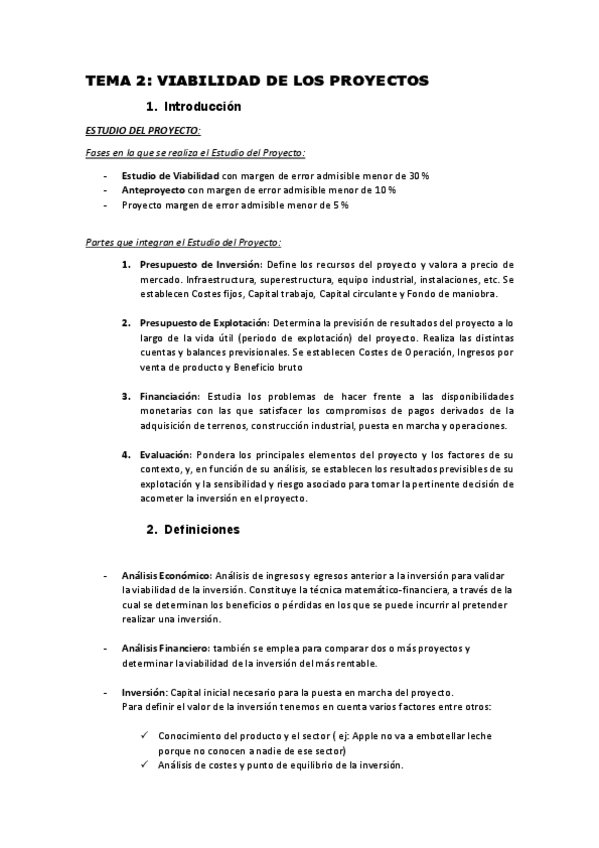 TEMA 2: VIABILIDAD DE LOS PROYECTOS

1. Introducción

ESTUDIO DEL PROYECTO:

Fases en la que se realiza el Estudio del Proyecto:

- Estudio de Viabilidad con margen de error admisible menor de 30 %
- Anteproyecto con margen de error admisible menor de 10 %
- Proyecto margen de error admisible menor de 5 %

Partes que integran el Estudio del Proyecto:

1. Presupuesto de Inversión: Define los recursos del proyecto y valora a precio de mercado. Infraestructura, superestructura, equipo industrial, instalaciones, etc. Se establecen Costes fijos, Capital trabajo, Capital circulante y Fondo de maniobra.

2. Presupuesto de Explotación: Determina la previsión de resultados del proyecto a lo largo de la vida útil (periodo de explotación) del proyecto. Realiza las distintas cuentas y balances previsionales. Se establecen Costes de Operación, Ingresos por venta de producto y Beneficio bruto

3. Financiación: Estudia los problemas de hacer frente a las disponibilidades monetarias con las que satisfacer los compromisos de pagos derivados de la adquisición de terrenos, construcción industrial, puesta en marcha y operaciones.

4. Evaluación: Pondera los principales elementos del proyecto y los factores de su contexto, y, en función de su análisis, se establecen los resultados previsibles de su explotación y la sensibilidad y riesgo asociado para tomar la pertinente decisión de acometer la inversión en el proyecto.

2. Definiciones

- Análisis Económico: Análisis de ingresos y egresos anterior a la inversión para validar la viabilidad de la inversión. Constituye la técnica matemático-financiera, a través de la cual se determinan los beneficios o pérdidas en los que se puede incurrir al pretender realizar una inversión.

- Análisis Financiero: también se emplea para comparar dos o más proyectos y determinar la viabilidad de la inversión del más rentable.

- Inversión: Capital inicial necesario para la puesta en marcha del proyecto. Para definir el valor de la inversión tenemos en cuenta varios factores entre otros:

✓ Conocimiento del producto y el sector ( ej: Apple no va a embotellar leche porque no conocen a nadie de ese sector)
✓ Análisis de costes y punto de equilibrio de la inversión.